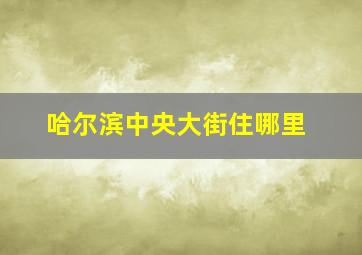 哈尔滨中央大街住哪里